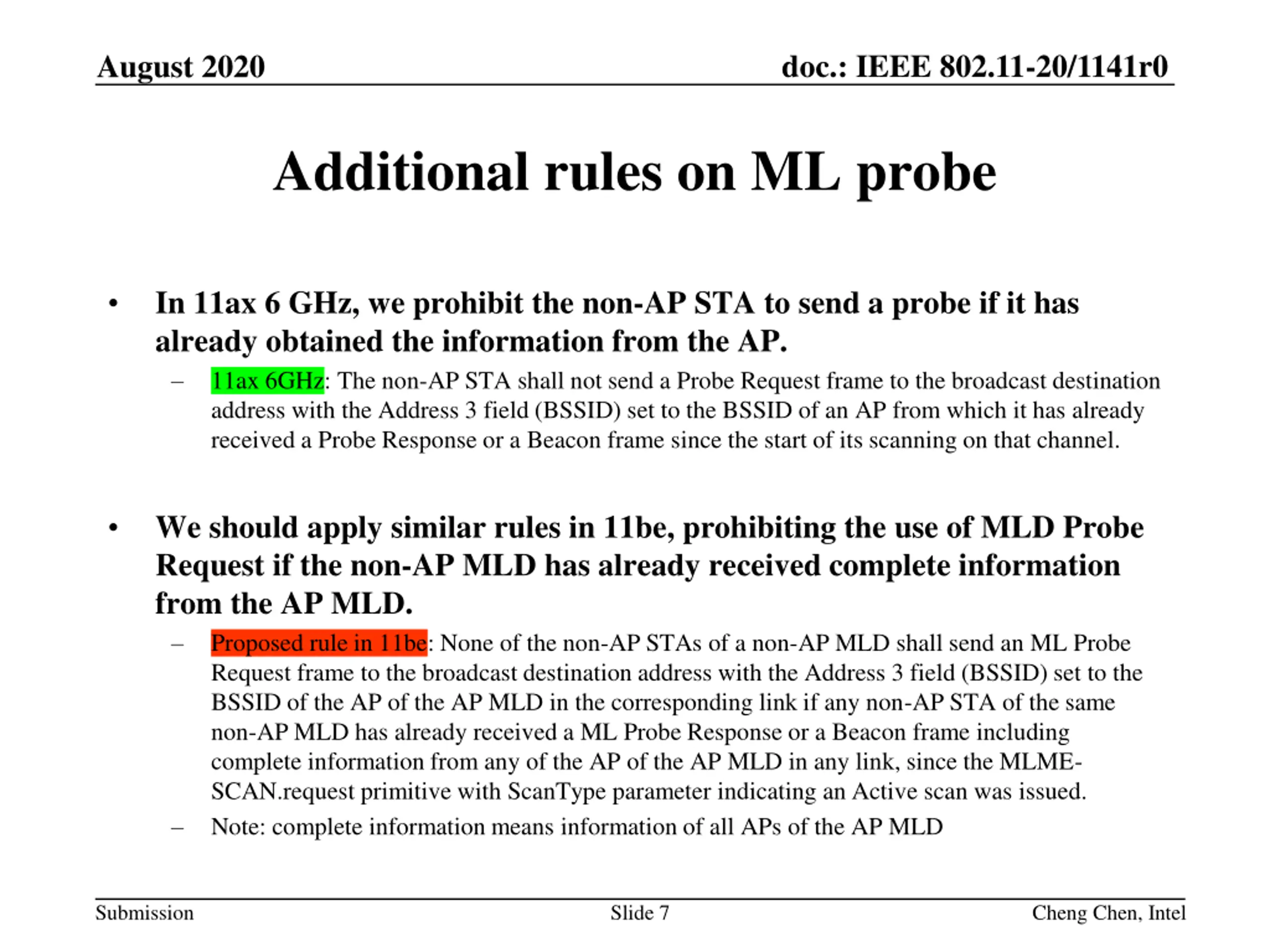 August 2020

doc.: IEEE 802.11-20/1141r0

Additional rules on ML probe

• In 11ax 6 GHz, we prohibit the non-AP STA to send a probe if it has already obtained the information from the AP.

– 11ax 6GHz: The non-AP STA shall not send a Probe Request frame to the broadcast destination address with the Address 3 field (BSSID) set to the BSSID of an AP from which it has already received a Probe Response or a Beacon frame since the start of its scanning on that channel.

• We should apply similar rules in 11be, prohibiting the use of MLD Probe Request if the non-AP MLD has already received complete information from the AP MLD.

– Proposed rule in 11be: None of the non-AP STAs of a non-AP MLD shall send an ML Probe Request frame to the broadcast destination address with the Address 3 field (BSSID) set to the BSSID of the AP of the AP MLD in the corresponding link if any non-AP STA of the same non-AP MLD has already received a ML Probe Response or a Beacon frame including complete information from any of the AP of the AP MLD in any link, since the MLME-SCAN.request primitive with ScanType parameter indicating an Active scan was issued.

– Note: complete information means information of all APs of the AP MLD

Submission

Slide 7

Cheng Chen, Intel